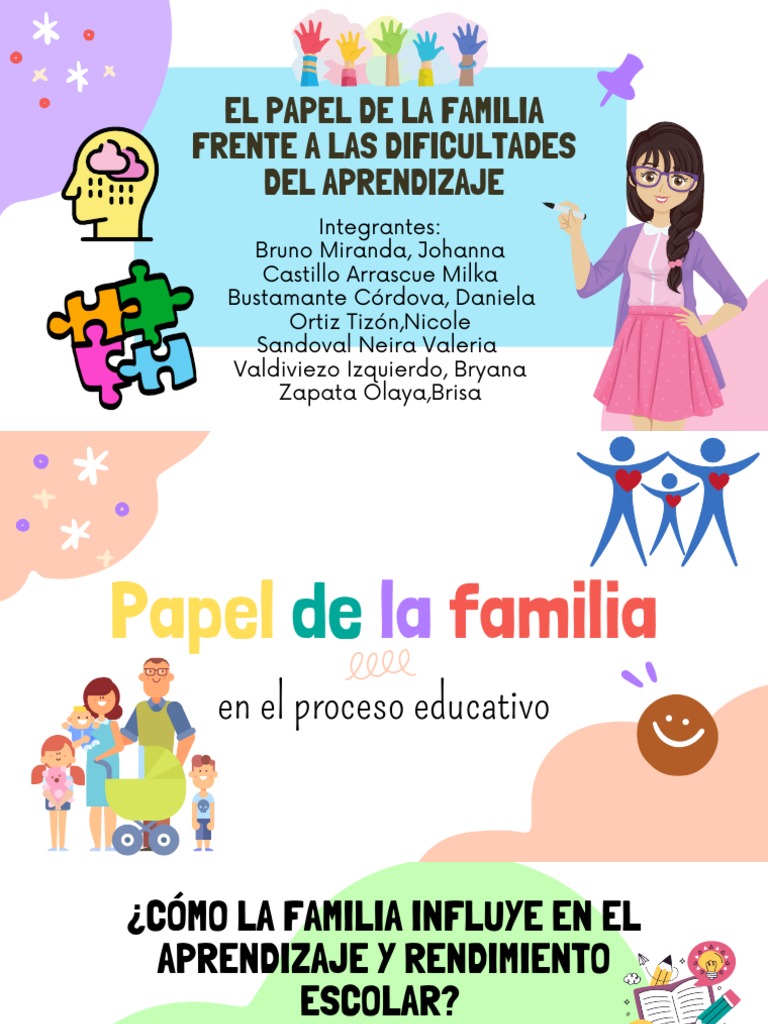 EL PAPEL DE LA FAMILIA
FRENTE A LAS DIFICULTADES
DEL APRENDIZAJE

Integrantes:
Bruno Miranda, Johanna
Castillo Arrascue Milka
Bustamante Córdova, Daniela
Ortiz Tizón,Nicole
Sandoval Neira Valeria
Valdiviezo Izquierdo, Bryana
Zapata Olaya,Brisa

Papel de la familia

en el proceso educativo

¿CÓMO LA FAMILIA INFLUYE EN EL APRENDIZAJE Y RENDIMIENTO ESCOLAR?